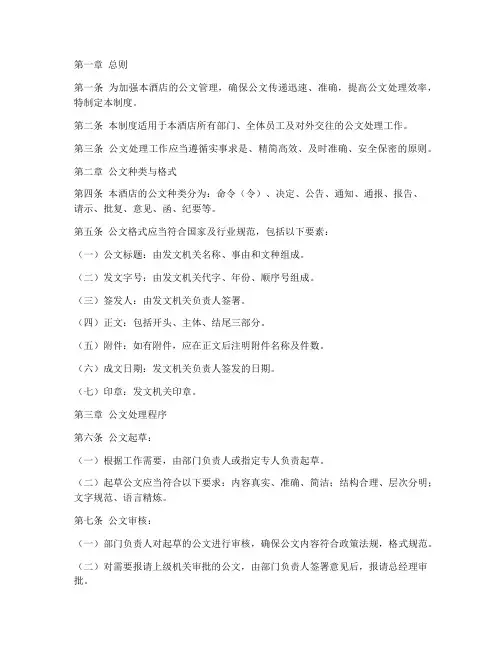 第一章 总则

第一条 为加强本酒店的公文管理，确保公文传递迅速、准确，提高公文处理效率，特制定本制度。

第二条 本制度适用于本酒店所有部门、全体员工及对外交往的公文处理工作。

第三条 公文处理工作应当遵循实事求是、精简高效、及时准确、安全保密的原则。

第二章 公文种类与格式

第四条 本酒店的公文种类分为：命令（令）、决定、公告、通知、通报、报告、请示、批复、意见、函、纪要等。

第五条 公文格式应当符合国家及行业规范，包括以下要素：

（一）公文标题：由发文机关名称、事由和文种组成。

（二）发文字号：由发文机关代字、年份、顺序号组成。

（三）签发人：由发文机关负责人签署。

（四）正文：包括开头、主体、结尾三部分。

（五）附件：如有附件，应在正文后注明附件名称及件数。

（六）成文日期：发文机关负责人签发的日期。

（七）印章：发文机关印章。

第三章 公文处理程序

第六条 公文起草：

（一）根据工作需要，由部门负责人或指定专人负责起草。

（二）起草公文应当符合以下要求：内容真实、准确、简洁；结构合理、层次分明；文字规范、语言精炼。

第七条 公文审核：

（一）部门负责人对起草的公文进行审核，确保公文内容符合政策法规，格式规范。

（二）对需要报请上级机关审批的公文，由部门负责人签署意见后，报请总经理审批。